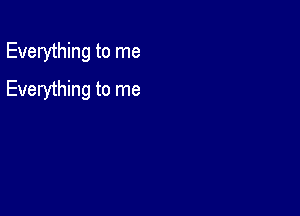 Everything to me

Everything to me